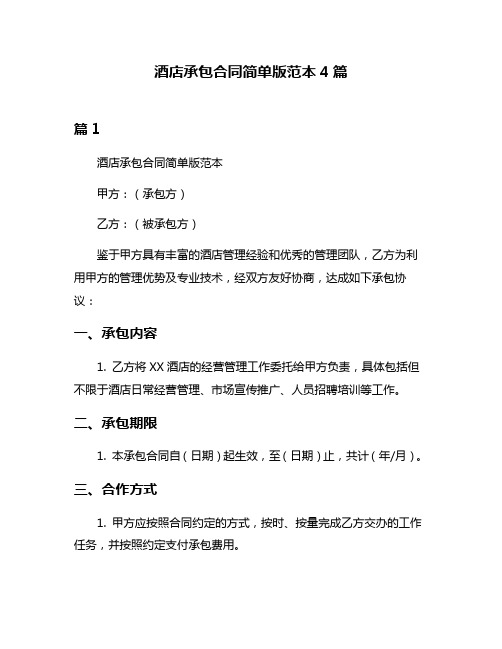 酒店承包合同简单版范本 4 篇

篇 1

酒店承包合同简单版范本

甲方：（承包方）

乙方：（被承包方）

鉴于甲方具有丰富的酒店管理经验和优秀的管理团队，乙方为利用甲方的管理优势及专业技术，经双方友好协商，达成如下承包协议：

一、承包内容

1. 乙方将 XX 酒店的经营管理工作委托给甲方负责，具体包括但不限于酒店日常经营管理、市场宣传推广、人员招聘培训等工作。

二、承包期限

1. 本承包合同自（日期）起生效，至（日期）止，共计（年/月）。

三、合作方式

1. 甲方应按照合同约定的方式，按时、按量完成乙方交办的工作任务，并按照约定支付承包费用。